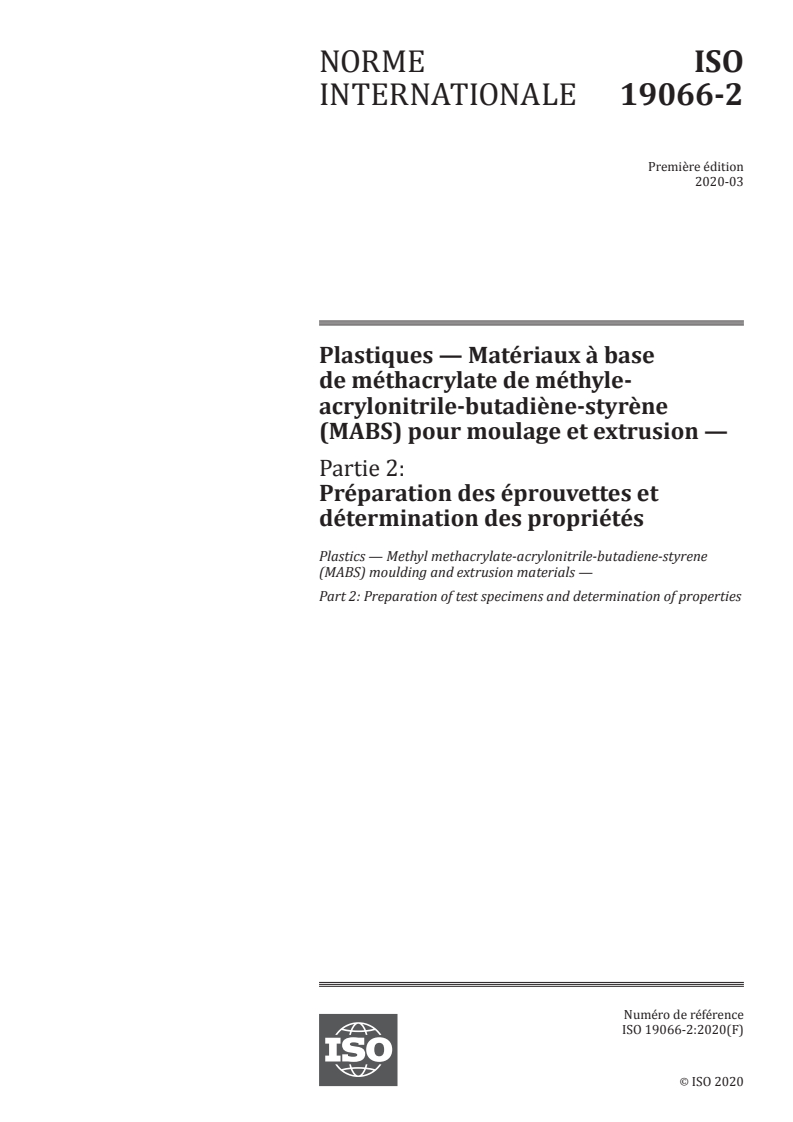 NORME INTERNATIONALE

ISO 19066-2

Première édition
2020-03

Plastiques — Matériaux à base de méthacrylate de méthyle-acrylonitrile-butadiène-styrène (MABS) pour moulage et extrusion —

Partie 2:
Préparation des éprouvettes et détermination des propriétés

Plastics — Methyl methacrylate-acrylonitrile-butadiene-styrene (MABS) moulding and extrusion materials —

Part 2: Preparation of test specimens and determination of properties

ISO

Numéro de référence
ISO 19066-2:2020(F)

© ISO 2020